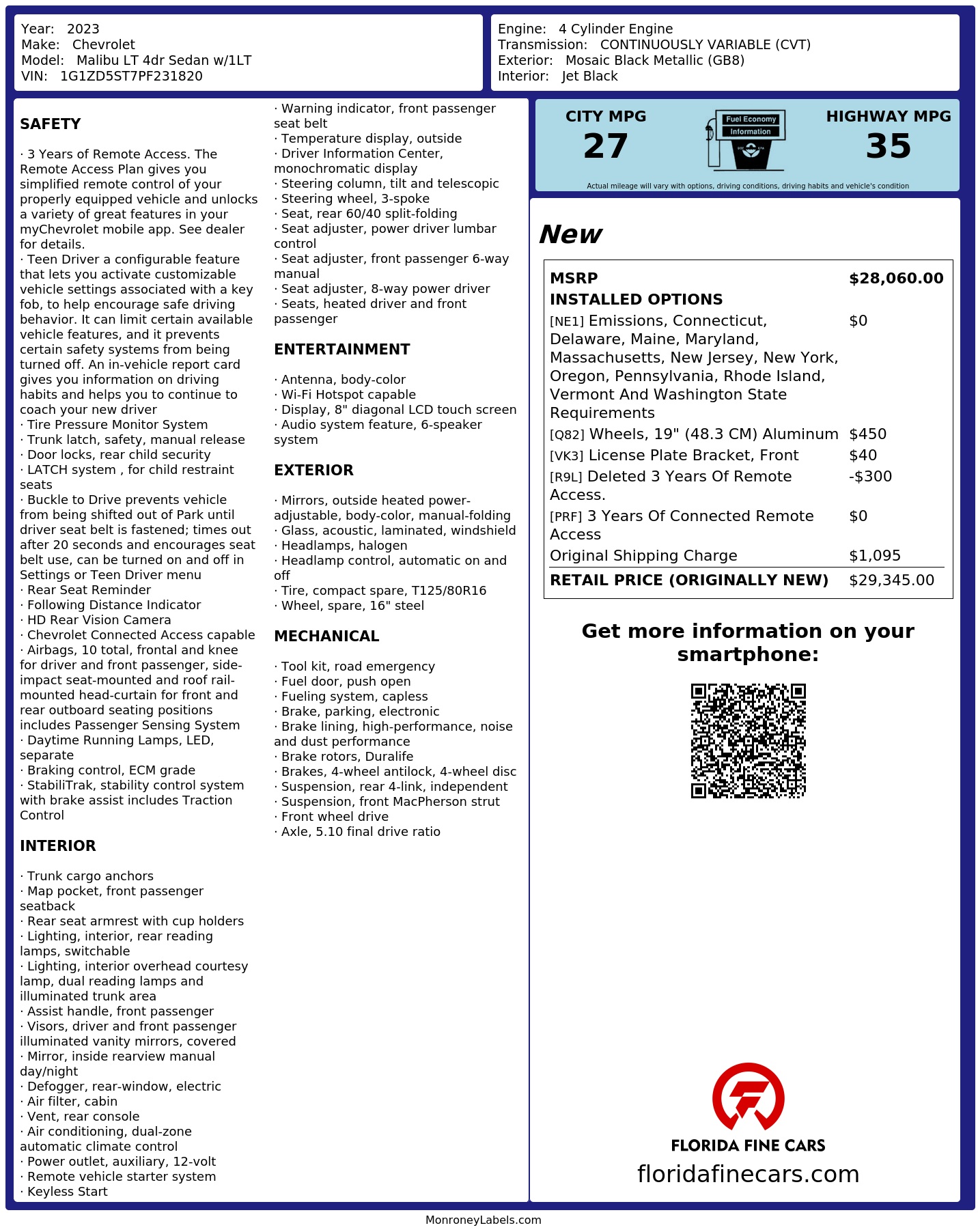 Year: 2023
Make: Chevrolet
Model: Malibu LT 4dr Sedan w/1LT
VIN: 1G1ZD5ST7PF231820

Engine: 4 Cylinder Engine
Transmission: CONTINUOUSLY VARIABLE (CVT)
Exterior: Mosaic Black Metallic (GB8)
Interior: Jet Black

SAFETY

· 3 Years of Remote Access. The Remote Access Plan gives you simplified remote control of your properly equipped vehicle and unlocks a variety of great features in your myChevrolet mobile app. See dealer for details.
· Teen Driver a configurable feature that lets you activate customizable vehicle settings associated with a key fob, to help encourage safe driving behavior. It can limit certain available vehicle features, and it prevents certain safety systems from being turned off. An in-vehicle report card gives you information on driving habits and helps you to continue to coach your new driver
· Tire Pressure Monitor System
· Trunk latch, safety, manual release
· Door locks, rear child security
· LATCH system , for child restraint seats
· Buckle to Drive prevents vehicle from being shifted out of Park until driver seat belt is fastened; times out after 20 seconds and encourages seat belt use, can be turned on and off in Settings or Teen Driver menu
· Rear Seat Reminder
· Following Distance Indicator
· HD Rear Vision Camera
· Chevrolet Connected Access capable
· Airbags, 10 total, frontal and knee for driver and front passenger, side-impact seat-mounted and roof rail-mounted head-curtain for front and rear outboard seating positions includes Passenger Sensing System
· Daytime Running Lamps, LED, separate
· Braking control, ECM grade
· StabiliTrak, stability control system with brake assist includes Traction Control

INTERIOR

· Trunk cargo anchors
· Map pocket, front passenger seatback
· Rear seat armrest with cup holders
· Lighting, interior, rear reading lamps, switchable
· Lighting, interior overhead courtesy lamp, dual reading lamps and illuminated trunk area
· Assist handle, front passenger
· Visors, driver and front passenger illuminated vanity mirrors, covered
· Mirror, inside rearview manual day/night
· Defogger, rear-window, electric
· Air filter, cabin
· Vent, rear console
· Air conditioning, dual-zone automatic climate control
· Power outlet, auxiliary, 12-volt
· Remote vehicle starter system
· Keyless Start
· Warning indicator, front passenger seat belt
· Temperature display, outside
· Driver Information Center, monochromatic display
· Steering column, tilt and telescopic
· Steering wheel, 3-spoke
· Seat, rear 60/40 split-folding
· Seat adjuster, power driver lumbar control
· Seat adjuster, front passenger 6-way manual
· Seat adjuster, 8-way power driver
· Seats, heated driver and front passenger

ENTERTAINMENT

· Antenna, body-color
· Wi-Fi Hotspot capable
· Display, 8" diagonal LCD touch screen
· Audio system feature, 6-speaker system

EXTERIOR

· Mirrors, outside heated power-adjustable, body-color, manual-folding
· Glass, acoustic, laminated, windshield
· Headlamps, halogen
· Headlamp control, automatic on and off
· Tire, compact spare, T125/80R16
· Wheel, spare, 16" steel

MECHANICAL

· Tool kit, road emergency
· Fuel door, push open
· Fueling system, capless
· Brake, parking, electronic
· Brake lining, high-performance, noise and dust performance
· Brake rotors, Duralife
· Brakes, 4-wheel antilock, 4-wheel disc
· Suspension, rear 4-link, independent
· Suspension, front MacPherson strut
· Front wheel drive
· Axle, 5.10 final drive ratio

CITY MPG
27
Fuel Economy Information
HIGHWAY MPG
35
Actual mileage will vary with options, driving conditions, driving habits and vehicle's condition

New

| MSRP | $28,060.00 |
|---|---|
| INSTALLED OPTIONS | |
| [NE1] Emissions, Connecticut, Delaware, Maine, Maryland, Massachusetts, New Jersey, New York, Oregon, Pennsylvania, Rhode Island, Vermont And Washington State Requirements | $0 |
| [Q82] Wheels, 19" (48.3 CM) Aluminum | $450 |
| [VK3] License Plate Bracket, Front | $40 |
| [R9L] Deleted 3 Years Of Remote Access. | -$300 |
| [PRF] 3 Years Of Connected Remote Access | $0 |
| Original Shipping Charge | $1,095 |
| RETAIL PRICE (ORIGINALLY NEW) | $29,345.00 |

Get more information on your smartphone:

FLORIDA FINE CARS
floridafinecars.com

MonroneyLabels.com